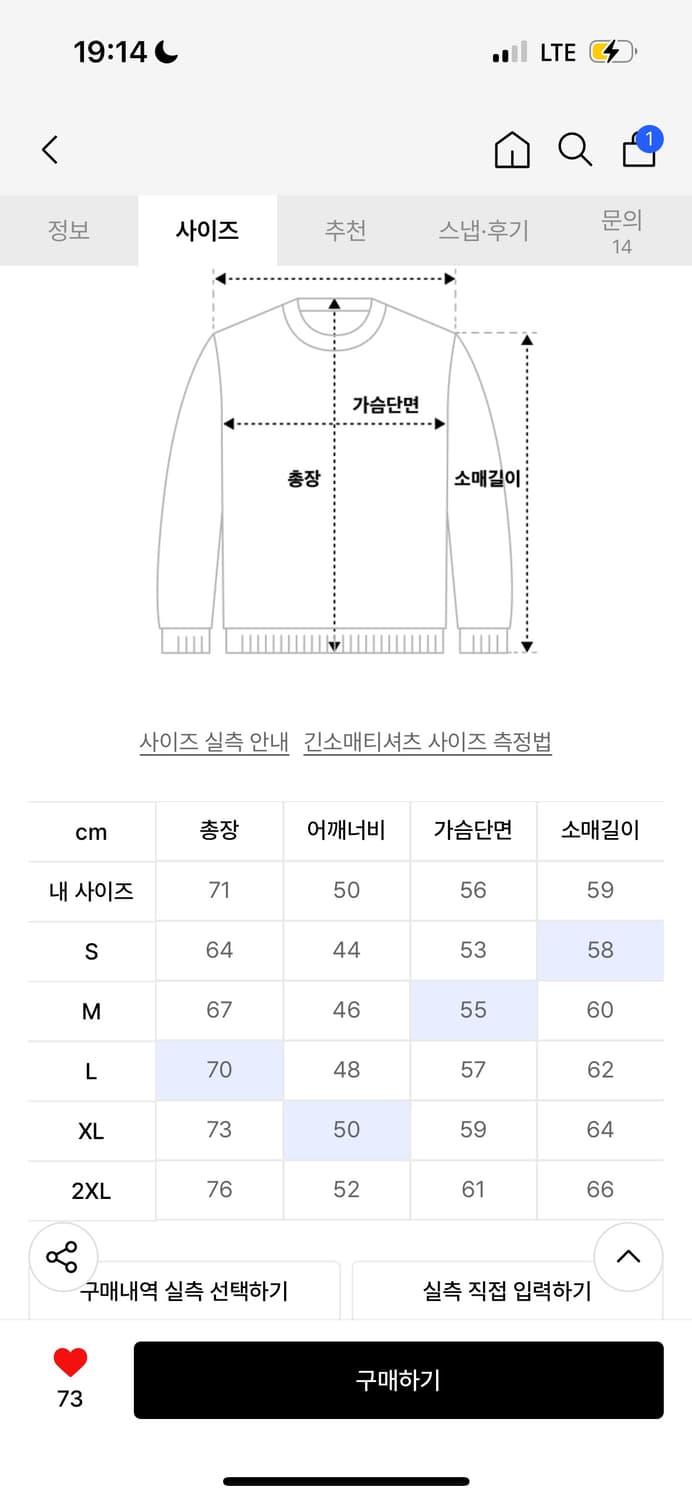 19:14 LTE

1

정보 사이즈 추천 스냅·후기 문의 14

가슴단면
총장
소매길이

사이즈 실측 안내 긴소매티셔츠 사이즈 측정법

| cm | 총장 | 어깨너비 | 가슴단면 | 소매길이 |
|---|---|---|---|---|
| 내 사이즈 | 71 | 50 | 56 | 59 |
| S | 64 | 44 | 53 | 58 |
| M | 67 | 46 | 55 | 60 |
| L | 70 | 48 | 57 | 62 |
| XL | 73 | 50 | 59 | 64 |
| 2XL | 76 | 52 | 61 | 66 |

구매내역 실측 선택하기 실측 직접 입력하기

73 구매하기